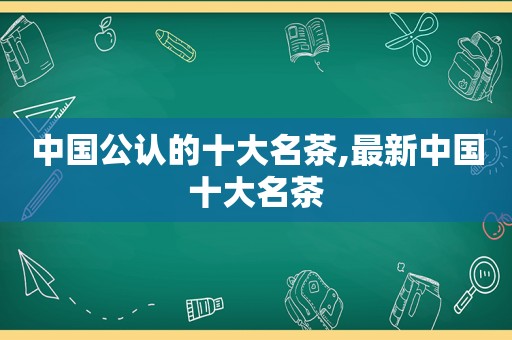 中国公认的十大名茶,最新中国十大名茶